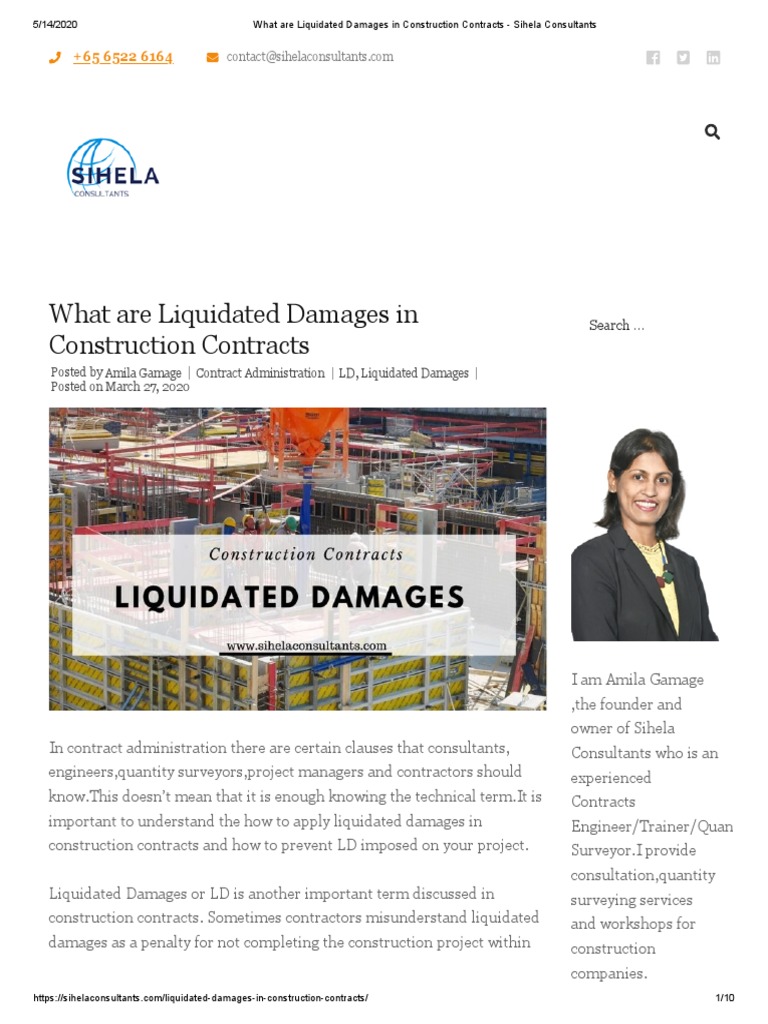 5/14/2020 What are Liquidated Damages in Construction Contracts - Sihela Consultants

+65 6522 6164 contact@sihelaconsultants.com

SIHELA CONSULTANTS

What are Liquidated Damages in Construction Contracts

Posted by Amila Gamage | Contract Administration | LD, Liquidated Damages | Posted on March 27, 2020

Construction Contracts
LIQUIDATED DAMAGES
www.sihelaconsultants.com

In contract administration there are certain clauses that consultants, engineers,quantity surveyors,project managers and contractors should know.This doesn't mean that it is enough knowing the technical term.It is important to understand the how to apply liquidated damages in construction contracts and how to prevent LD imposed on your project.

Liquidated Damages or LD is another important term discussed in construction contracts. Sometimes contractors misunderstand liquidated damages as a penalty for not completing the construction project within

Search ...

I am Amila Gamage ,the founder and owner of Sihela Consultants who is an experienced Contracts Engineer/Trainer/Quan Surveyor.I provide consultation,quantity surveying services and workshops for construction companies.

https://sihelaconsultants.com/liquidated-damages-in-construction-contracts/ 1/10